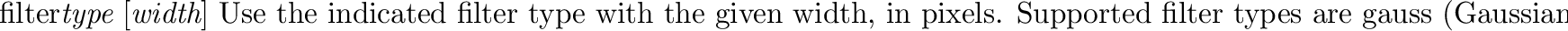 filter*type* [*width*] Use the indicated filter type with the given width, in pixels. Supported filter types are gauss (Gaussian